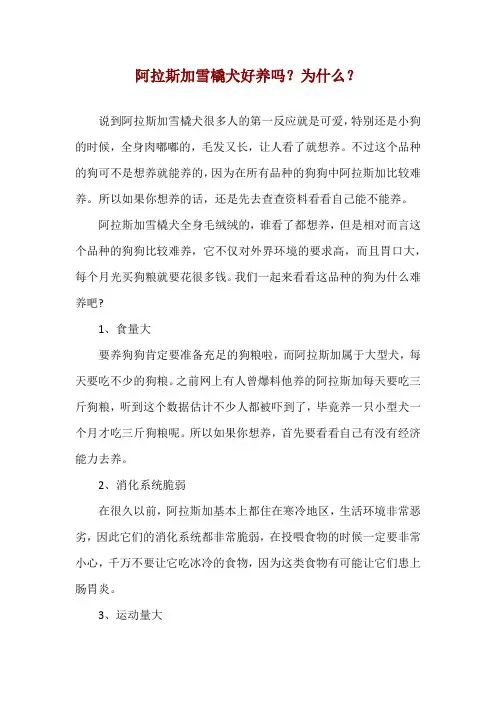 阿拉斯加雪橇犬好养吗？为什么？

说到阿拉斯加雪橇犬很多人的第一反应就是可爱，特别还是小狗的时候，全身肉嘟嘟的，毛发又长，让人看了就想养。不过这个品种的狗可不是想养就能养的，因为在所有品种的狗狗中阿拉斯加比较难养。所以如果你想养的话，还是先去查查资料看看自己能不能养。

阿拉斯加雪橇犬全身毛绒绒的，谁看了都想养，但是相对而言这个品种的狗狗比较难养，它不仅对外界环境的要求高，而且胃口大，每个月光买狗粮就要花很多钱。我们一起来看看这品种的狗为什么难养吧？

1、食量大

要养狗狗肯定要准备充足的狗粮啦，而阿拉斯加属于大型犬，每天要吃不少的狗粮。之前网上有人曾爆料他养的阿拉斯加每天要吃三斤狗粮，听到这个数据估计不少人都被吓到了，毕竟养一只小型犬一个月才吃三斤狗粮呢。所以如果你想养，首先要看看自己有没有经济能力去养。

2、消化系统脆弱

在很久以前，阿拉斯加基本上都住在寒冷地区，生活环境非常恶劣，因此它们的消化系统都非常脆弱，在投喂食物的时候一定要非常小心，千万不要让它吃冰冷的食物，因为这类食物有可能让它们患上肠胃炎。

3、运动量大